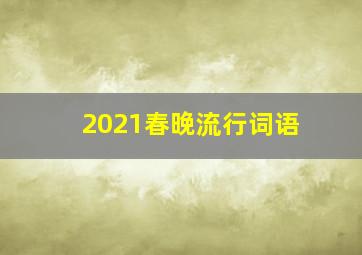 2021春晚流行词语